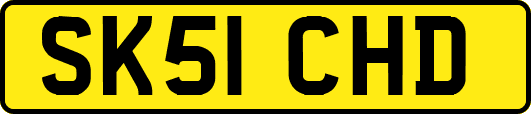 SK51 CHD